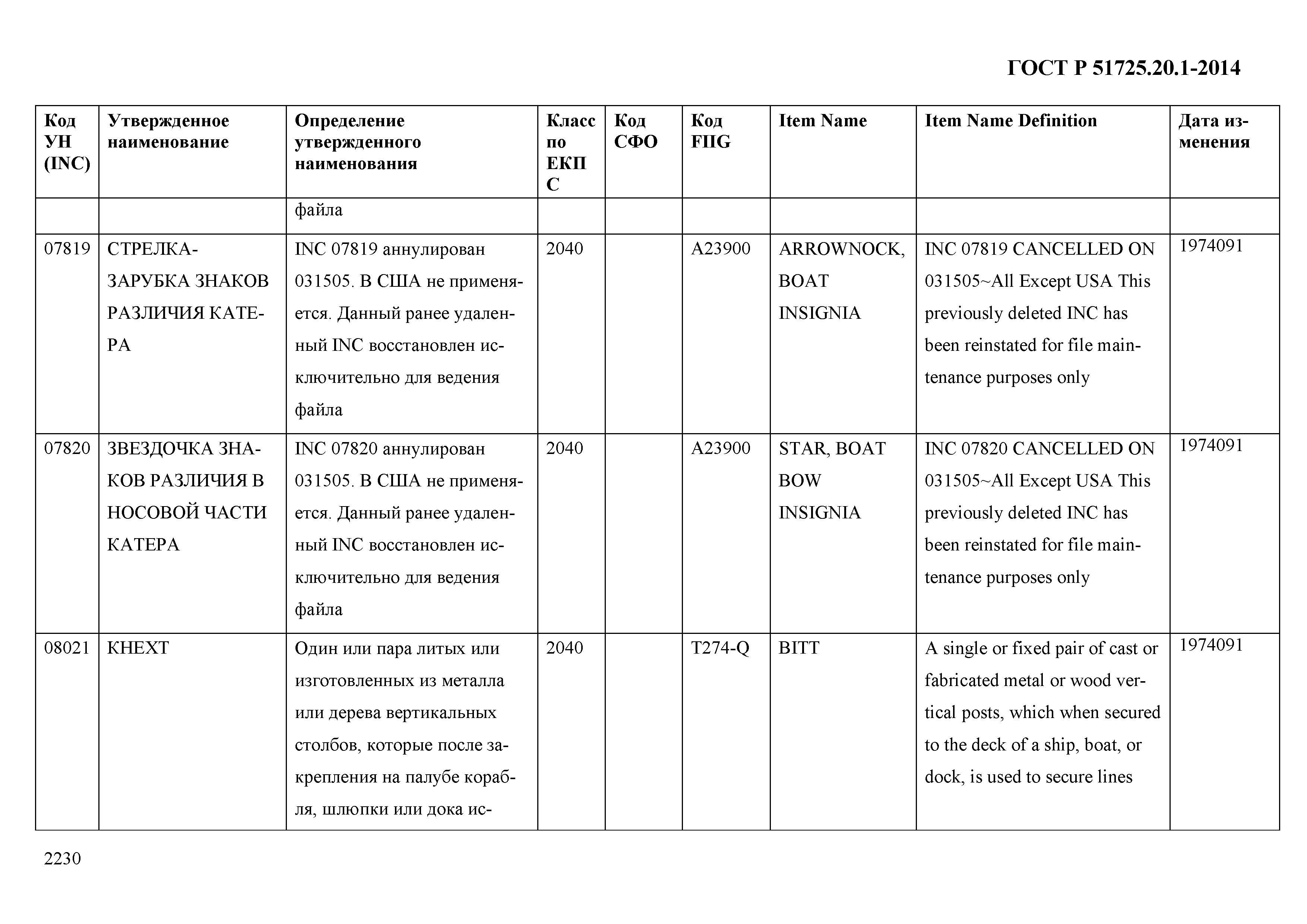 ГОСТ Р 51725.20.1-2014

| Код УН (INC) | Утвержденное наименование | Определение утвержденного наименования | Класс по ЕКПС | Код СФО | Код FIIG | Item Name | Item Name Definition | Дата изменения |
|---|---|---|---|---|---|---|---|---|
| | | файла | | | | | | |
| 07819 | СТРЕЛКА-ЗАРУБКА ЗНАКОВ РАЗЛИЧИЯ КАТЕРА | INC 07819 аннулирован 031505. В США не применяется. Данный ранее удаленный INC восстановлен исключительно для ведения файла | 2040 | | A23900 | ARROWNOCK, BOAT INSIGNIA | INC 07819 CANCELLED ON 031505~All Except USA This previously deleted INC has been reinstated for file maintenance purposes only | 1974091 |
| 07820 | ЗВЕЗДОЧКА ЗНАКОВ РАЗЛИЧИЯ В НОСОВОЙ ЧАСТИ КАТЕРА | INC 07820 аннулирован 031505. В США не применяется. Данный ранее удаленный INC восстановлен исключительно для ведения файла | 2040 | | A23900 | STAR, BOAT BOW INSIGNIA | INC 07820 CANCELLED ON 031505~All Except USA This previously deleted INC has been reinstated for file maintenance purposes only | 1974091 |
| 08021 | КНЕХТ | Один или пара литых или изготовленных из металла или дерева вертикальных столбов, которые после закрепления на палубе корабля, шлюпки или дока ис- | 2040 | | T274-Q | BITT | A single or fixed pair of cast or fabricated metal or wood vertical posts, which when secured to the deck of a ship, boat, or dock, is used to secure lines | 1974091 |

2230